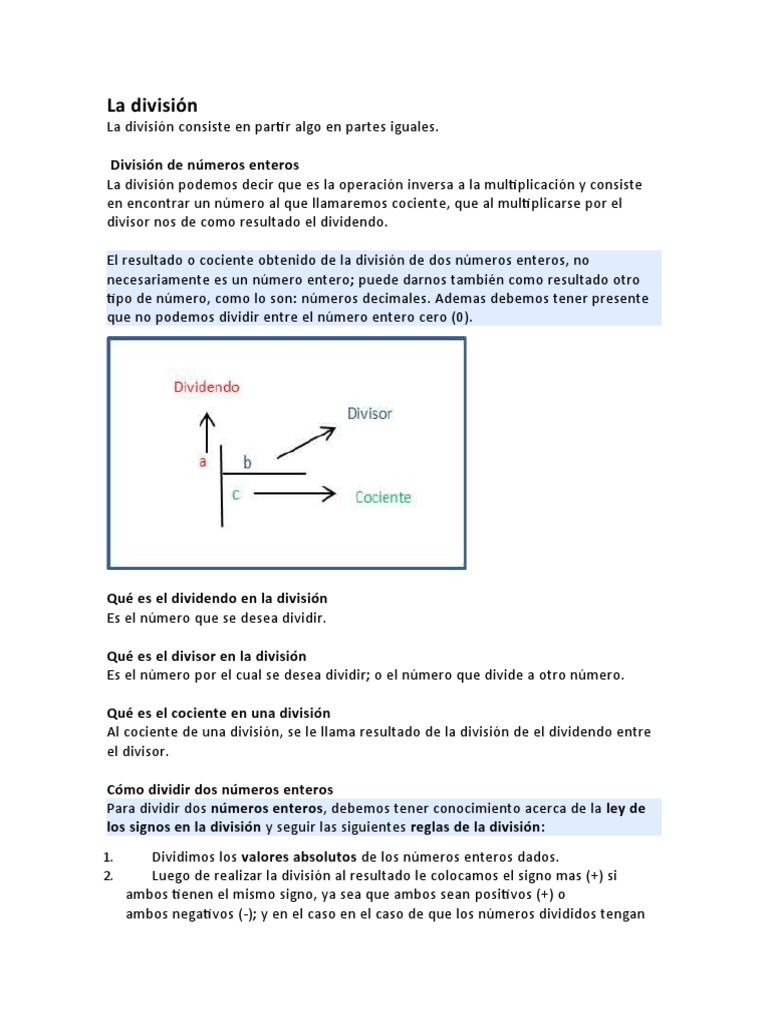 La división
La división consiste en partir algo en partes iguales.

División de números enteros
La división podemos decir que es la operación inversa a la multiplicación y consiste en encontrar un número al que llamaremos cociente, que al multiplicarse por el divisor nos de como resultado el dividendo.

El resultado o cociente obtenido de la división de dos números enteros, no necesariamente es un número entero; puede darnos también como resultado otro tipo de número, como lo son: números decimales. Ademas debemos tener presente que no podemos dividir entre el número entero cero (0).

Dividendo
Divisor
a
b
c
Cociente

Qué es el dividendo en la división
Es el número que se desea dividir.

Qué es el divisor en la división
Es el número por el cual se desea dividir; o el número que divide a otro número.

Qué es el cociente en una división
Al cociente de una división, se le llama resultado de la división de el dividendo entre el divisor.

Cómo dividir dos números enteros
Para dividir dos números enteros, debemos tener conocimiento acerca de la ley de los signos en la división y seguir las siguientes reglas de la división:

1. Dividimos los valores absolutos de los números enteros dados.
2. Luego de realizar la división al resultado le colocamos el signo mas (+) si ambos tienen el mismo signo, ya sea que ambos sean positivos (+) o ambos negativos (-); y en el caso en el caso de que los números divididos tengan